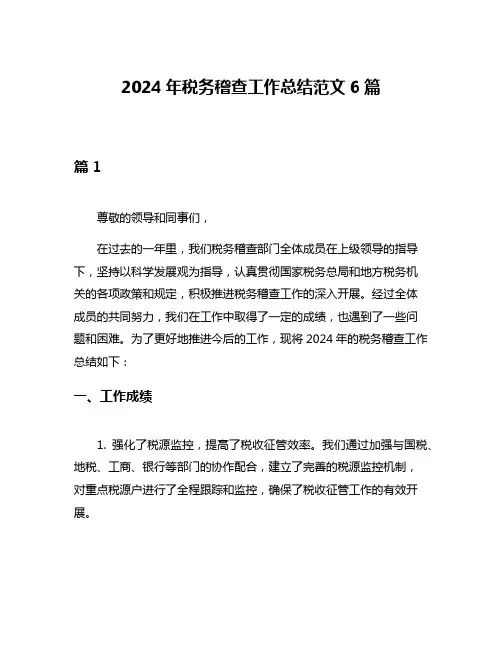 2024 年税务稽查工作总结范文 6 篇

篇 1

尊敬的领导和同事们，

在过去的一年里，我们税务稽查部门全体成员在上级领导的指导下，坚持以科学发展观为指导，认真贯彻国家税务总局和地方税务机关的各项政策和规定，积极推进税务稽查工作的深入开展。经过全体成员的共同努力，我们在工作中取得了一定的成绩，也遇到了一些问题和困难。为了更好地推进今后的工作，现将 2024 年的税务稽查工作总结如下：

一、工作成绩

1. 强化了税源监控，提高了税收征管效率。我们通过加强与国税、地税、工商、银行等部门的协作配合，建立了完善的税源监控机制，对重点税源户进行了全程跟踪和监控，确保了税收征管工作的有效开展。